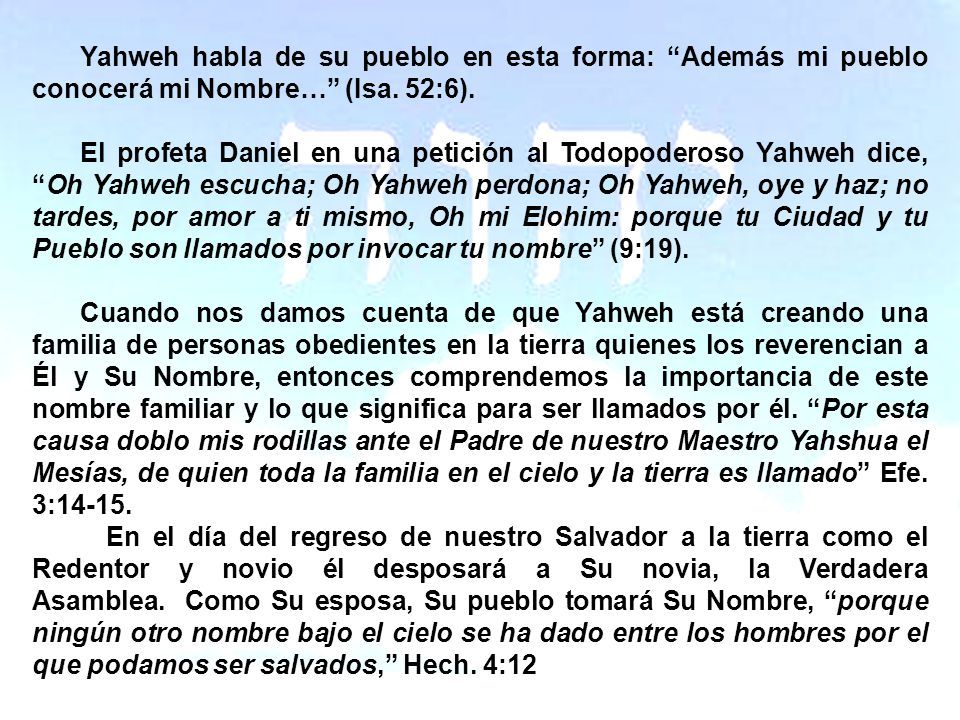 Yahweh habla de su pueblo en esta forma: “Además mi pueblo conocerá mi Nombre…” (Isa. 52:6).

El profeta Daniel en una petición al Todopoderoso Yahweh dice, “Oh Yahweh escucha; Oh Yahweh perdona; Oh Yahweh, oye y haz; no tardes, por amor a ti mismo, Oh mi Elohim: porque tu Ciudad y tu Pueblo son llamados por invocar tu nombre” (9:19).

Cuando nos damos cuenta de que Yahweh está creando una familia de personas obedientes en la tierra quienes los reverencian a Él y Su Nombre, entonces comprendemos la importancia de este nombre familiar y lo que significa para ser llamados por él. “Por esta causa doblo mis rodillas ante el Padre de nuestro Maestro Yahshua el Mesías, de quien toda la familia en el cielo y la tierra es llamado” Efe. 3:14-15.

En el día del regreso de nuestro Salvador a la tierra como el Redentor y novio él desposará a Su novia, la Verdadera Asamblea. Como Su esposa, Su pueblo tomará Su Nombre, “porque ningún otro nombre bajo el cielo se ha dado entre los hombres por el que podamos ser salvados,” Hech. 4:12